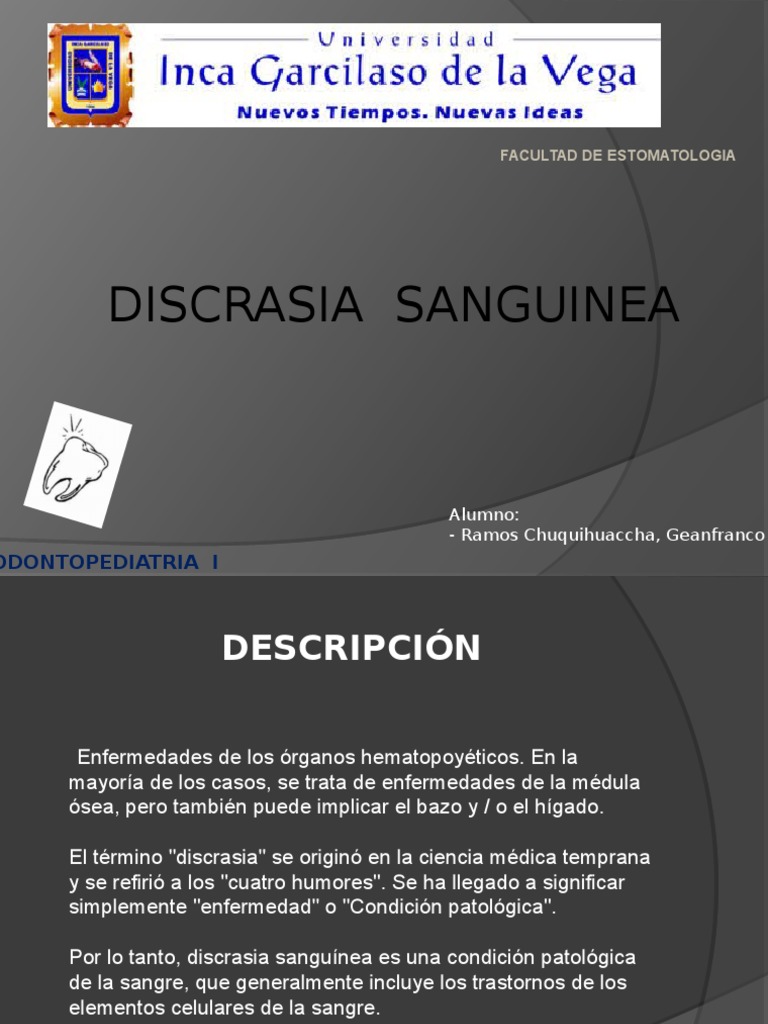 Universidad
Inca Garcilaso de la Vega
Nuevos Tiempos. Nuevas Ideas

FACULTAD DE ESTOMATOLOGIA

DISCRASIA SANGUINEA

Alumno:
- Ramos Chuquihuaccha, Geanfranco

ODONTOPEDIATRIA I

DESCRIPCIÓN

Enfermedades de los órganos hematopoyéticos. En la mayoría de los casos, se trata de enfermedades de la médula ósea, pero también puede implicar el bazo y / o el hígado.

El término "discrasia" se originó en la ciencia médica temprana y se refirió a los "cuatro humores". Se ha llegado a significar simplemente "enfermedad" o "Condición patológica".

Por lo tanto, discrasia sanguínea es una condición patológica de la sangre, que generalmente incluye los trastornos de los elementos celulares de la sangre.